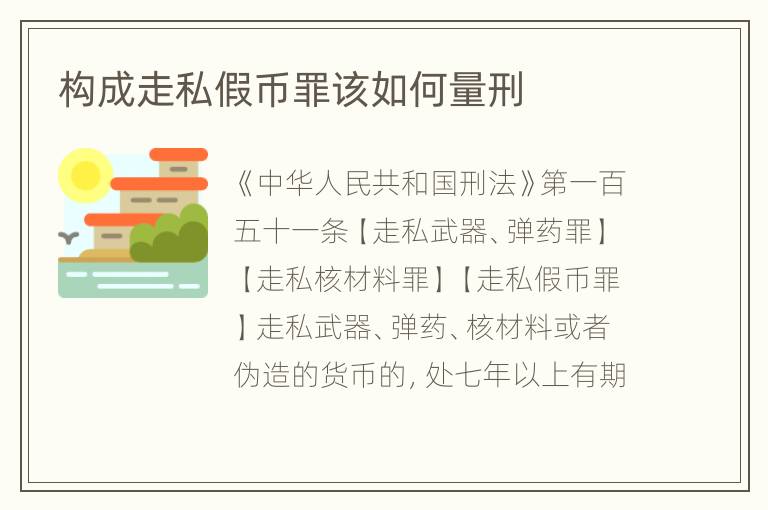 构成走私假币罪该如何量刑

《中华人民共和国刑法》第一百五十一条【走私武器、弹药罪】【走私核材料罪】【走私假币罪】走私武器、弹药、核材料或者伪造的货币的，处七年以上有期